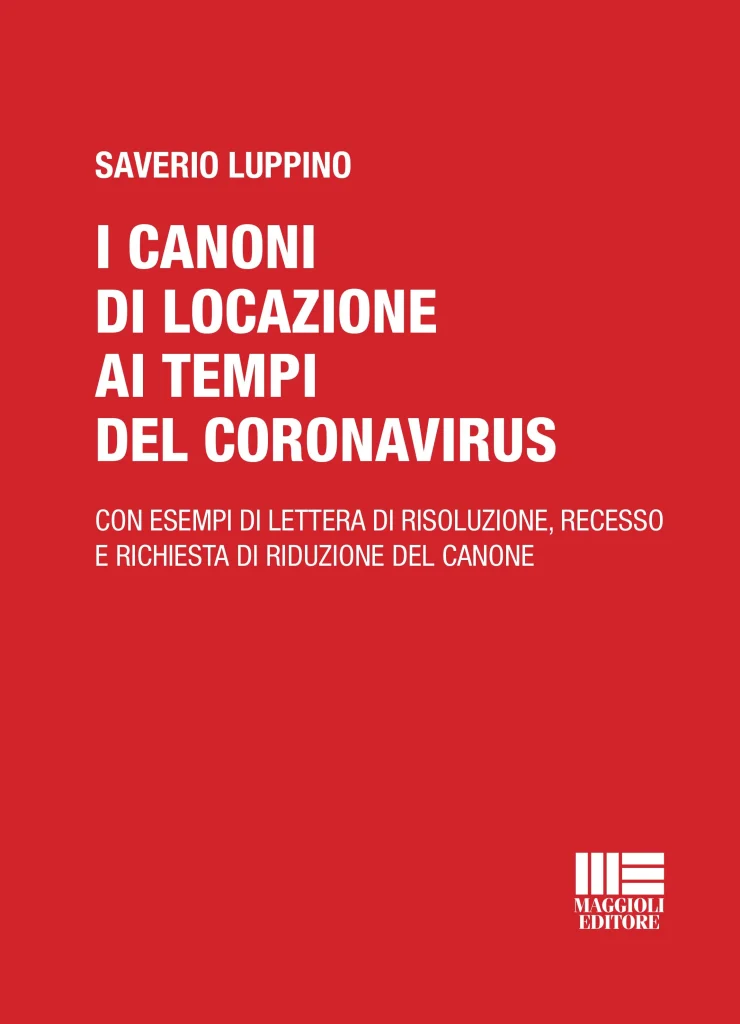 SAVERIO LUPPINO

I CANONI DI LOCAZIONE AI TEMPI DEL CORONAVIRUS

CON ESEMPI DI LETTERA DI RISOLUZIONE, RECESSO E RICHIESTA DI RIDUZIONE DEL CANONE

MAGGIOLI EDITORE